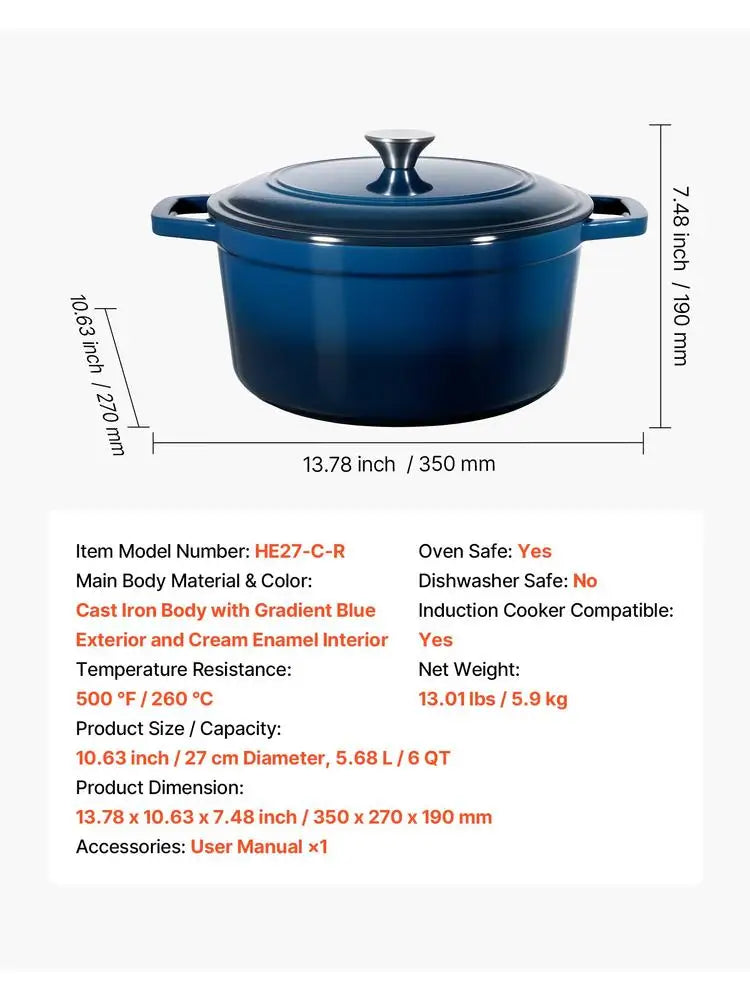 7.48 inch / 190 mm

10.63 inch / 270 mm

13.78 inch / 350 mm

Item Model Number: HE27-C-R
Main Body Material & Color:
Cast Iron Body with Gradient Blue Exterior and Cream Enamel Interior
Temperature Resistance:
500 °F / 260 °C
Product Size / Capacity:
10.63 inch / 27 cm Diameter, 5.68 L / 6 QT
Product Dimension:
13.78 x 10.63 x 7.48 inch / 350 x 270 x 190 mm
Accessories: User Manual ×1

Oven Safe: Yes
Dishwasher Safe: No
Induction Cooker Compatible:
Yes
Net Weight:
13.01 lbs / 5.9 kg